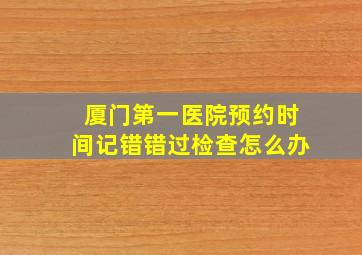 厦门第一医院预约时间记错错过检查怎么办